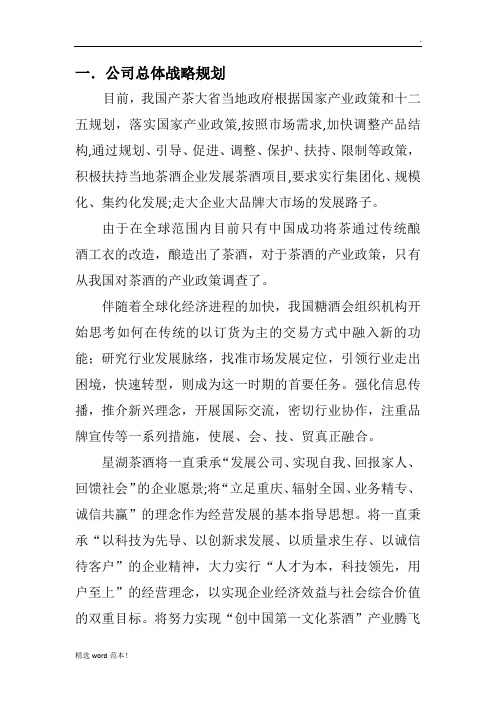 .

一. 公司总体战略规划

目前，我国产茶大省当地政府根据国家产业政策和十二五规划，落实国家产业政策,按照市场需求,加快调整产品结构,通过规划、引导、促进、调整、保护、扶持、限制等政策，积极扶持当地茶酒企业发展茶酒项目,要求实行集团化、规模化、集约化发展;走大企业大品牌大市场的发展路子。

由于在全球范围内目前只有中国成功将茶通过传统酿酒工衣的改造，酿造出了茶酒，对于茶酒的产业政策，只有从我国对茶酒的产业政策调查了。

伴随着全球化经济进程的加快，我国糖酒会组织机构开始思考如何在传统的以订货为主的交易方式中融入新的功能；研究行业发展脉络，找准市场发展定位，引领行业走出困境，快速转型，则成为这一时期的首要任务。强化信息传播，推介新兴理念，开展国际交流，密切行业协作，注重品牌宣传等一系列措施，使展、会、技、贸真正融合。

星湖茶酒将一直秉承“发展公司、实现自我、回报家人、回馈社会”的企业愿景;将“立足重庆、辐射全国、业务精专、诚信共赢”的理念作为经营发展的基本指导思想。将一直秉承“以科技为先导、以创新求发展、以质量求生存、以诚信待客户”的企业精神，大力实行“人才为本，科技领先，用户至上”的经营理念，以实现企业经济效益与社会综合价值的双重目标。将努力实现“创中国第一文化茶酒”产业腾飞

精选 word 范本!